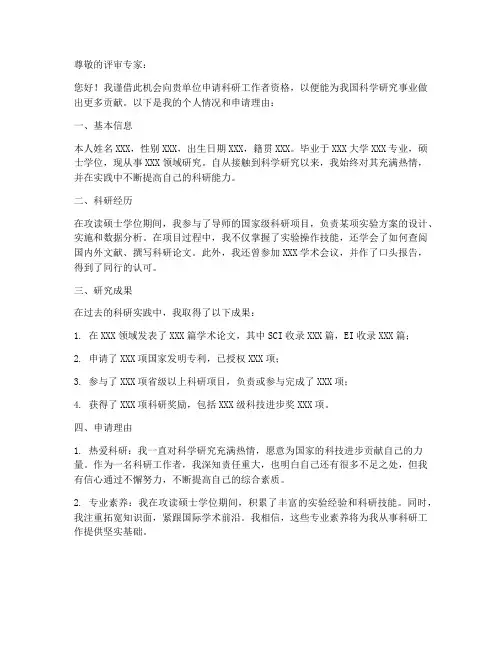 尊敬的评审专家：

您好！我谨借此机会向贵单位申请科研工作者资格，以便能为我国科学研究事业做出更多贡献。以下是我的个人情况和申请理由：

一、基本信息

本人姓名XXX，性别XXX，出生日期XXX，籍贯XXX。毕业于XXX大学XXX专业，硕士学位，现从事XXX领域研究。自从接触到科学研究以来，我始终对其充满热情，并在实践中不断提高自己的科研能力。

二、科研经历

在攻读硕士学位期间，我参与了导师的国家级科研项目，负责某项实验方案的设计、实施和数据分析。在项目过程中，我不仅掌握了实验操作技能，还学会了如何查阅国内外文献、撰写科研论文。此外，我还曾参加XXX学术会议，并作了口头报告，得到了同行的认可。

三、研究成果

在过去的科研实践中，我取得了以下成果：

1. 在XXX领域发表了XXX篇学术论文，其中SCI收录XXX篇，EI收录XXX篇；

2. 申请了XXX项国家发明专利，已授权XXX项；

3. 参与了XXX项省级以上科研项目，负责或参与完成了XXX项；

4. 获得了XXX项科研奖励，包括XXX级科技进步奖XXX项。

四、申请理由

1. 热爱科研：我一直对科学研究充满热情，愿意为国家的科技进步贡献自己的力量。作为一名科研工作者，我深知责任重大，也明白自己还有很多不足之处，但我有信心通过不懈努力，不断提高自己的综合素质。

2. 专业素养：我在攻读硕士学位期间，积累了丰富的实验经验和科研技能。同时，我注重拓宽知识面，紧跟国际学术前沿。我相信，这些专业素养将为我从事科研工作提供坚实基础。